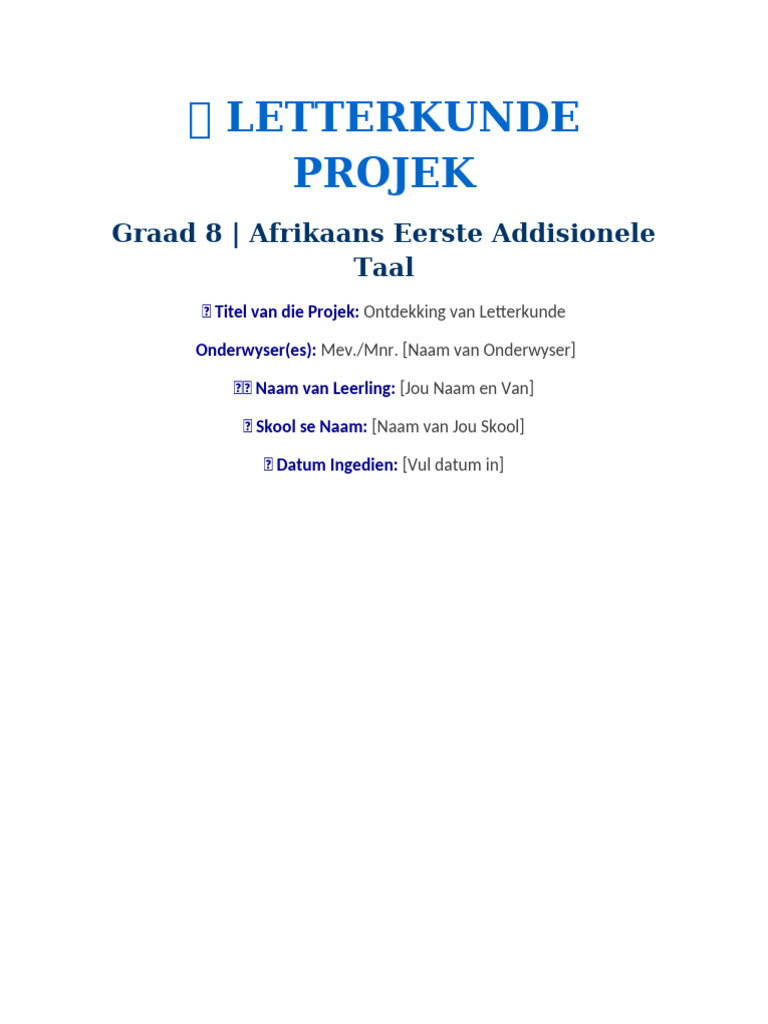 LETTERKUNDE PROJEK

Graad 8 | Afrikaans Eerste Addisionele Taal

Titel van die Projek: Ontdekking van Letterkunde

Onderwyser(es): Mev./Mnr. [Naam van Onderwyser]

Naam van Leerling: [Jou Naam en Van]

Skool se Naam: [Naam van Jou Skool]

Datum Ingedien: [Vul datum in]